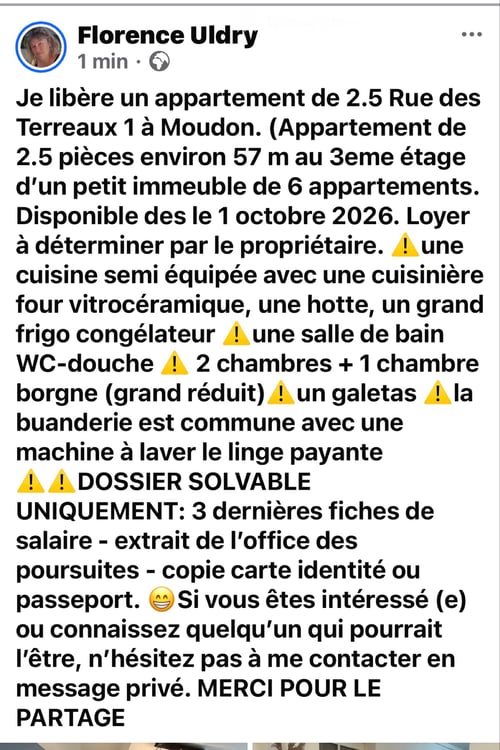 Florence Uldry
1 min ·

Je libère un appartement de 2.5 Rue des Terreaux 1 à Moudon. (Appartement de 2.5 pièces environ 57 m au 3eme étage d'un petit immeuble de 6 appartements. Disponible des le 1 octobre 2026. Loyer à déterminer par le propriétaire. ⚠️une cuisine semi équipée avec une cuisinière four vitrocéramique, une hotte, un grand frigo congélateur ⚠️une salle de bain WC-douche ⚠️ 2 chambres + 1 chambre borgne (grand réduit)⚠️un galetas ⚠️la buanderie est commune avec une machine à laver le linge payante ⚠️⚠️DOSSIER SOLVABLE UNIQUEMENT: 3 dernières fiches de salaire - extrait de l'office des poursuites - copie carte identité ou passeport. 😁Si vous êtes intéressé (e) ou connaissez quelqu'un qui pourrait l'être, n'hésitez pas à me contacter en message privé. MERCI POUR LE PARTAGE